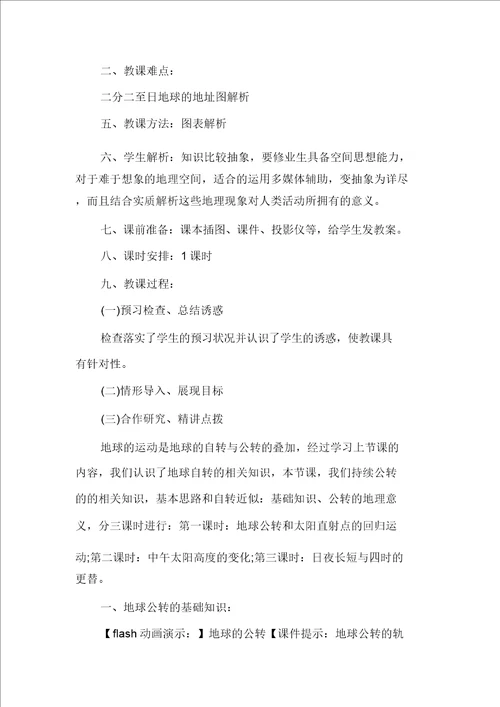 二、教课难点：

二分二至日地球的地址图解析

五、教课方法：图表解析

六、学生解析：知识比较抽象，要修业生具备空间思想能力，对于难于想象的地理空间，适合的运用多媒体辅助，变抽象为详尽，而且结合实质解析这些地理现象对人类活动所拥有的意义。

七、课前准备：课本插图、课件、投影仪等，给学生发教案。

八、课时安排：1 课时

九、教课过程：

(一)预习检查、总结诱惑

检查落实了学生的预习状况并认识了学生的诱惑，使教课具有针对性。

(二)情形导入、展现目标

(三)合作研究、精讲点拨

地球的运动是地球的自转与公转的叠加，经过学习上节课的内容，我们认识了地球自转的相关知识，本节课，我们持续公转的的相关知识，基本思路和自转近似：基础知识、公转的地理意义，分三课时进行：第一课时：地球公转和太阳直射点的回归运动;第二课时：中午太阳高度的变化;第三课时：日夜长短与四时的更替。

一、地球公转的基础知识：

【flash 动画演示：】地球的公转【课件提示：地球公转的轨